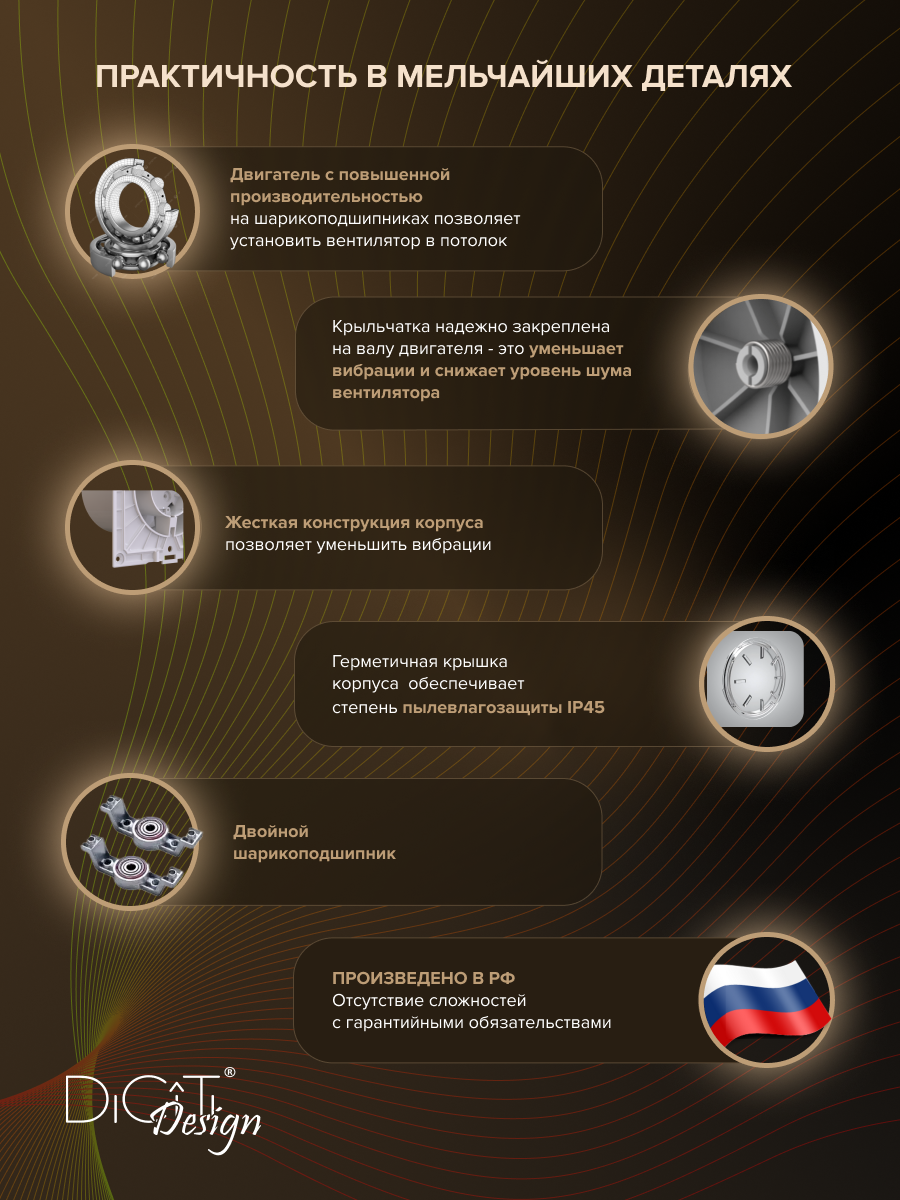 ПРАКТИЧНОСТЬ В МЕЛЬЧАЙШИХ ДЕТАЛЯХ

Двигатель с повышенной производительностью на шарикоподшипниках позволяет установить вентилятор в потолок

Крыльчатка надежно закреплена на валу двигателя - это уменьшает вибрации и снижает уровень шума вентилятора

Жесткая конструкция корпуса позволяет уменьшить вибрации

Герметичная крышка корпуса обеспечивает степень пылевлагозащиты IP45

Двойной шарикоподшипник

ПРОИЗВЕДЕНО В РФ
Отсутствие сложностей с гарантийными обязательствами

DiCiTi® Design